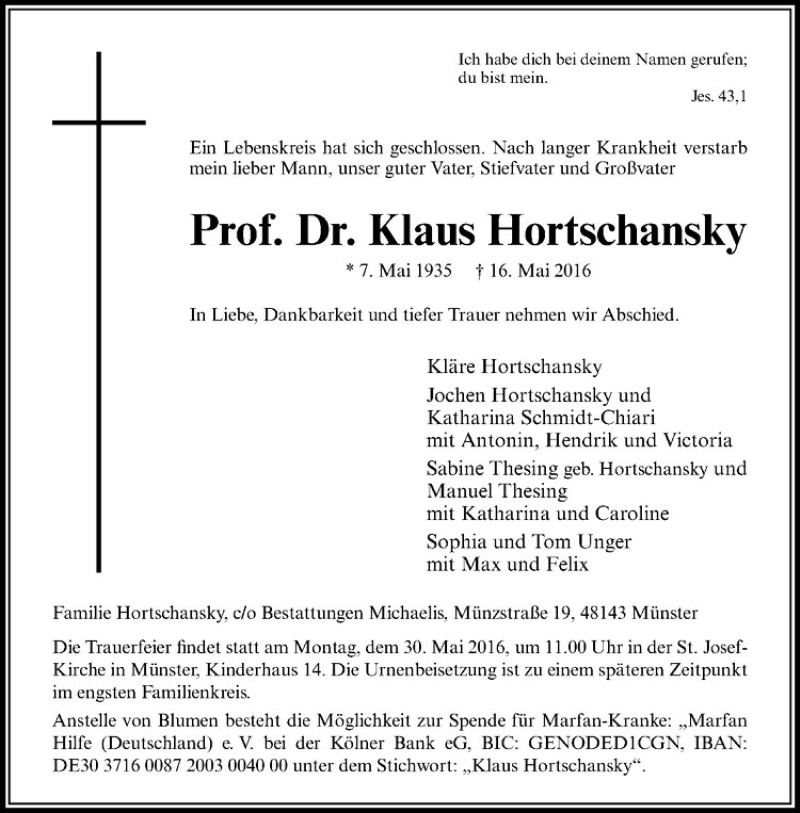 Ich habe dich bei deinem Namen gerufen; du bist mein.

Jes. 43,1

Ein Lebenskreis hat sich geschlossen. Nach langer Krankheit verstarb mein lieber Mann, unser guter Vater, Stiefvater und Großvater

Prof. Dr. Klaus Hortschansky

* 7. Mai 1935 † 16. Mai 2016

In Liebe, Dankbarkeit und tiefer Trauer nehmen wir Abschied.

Kläre Hortschansky

Jochen Hortschansky und Katharina Schmidt-Chiari mit Antonin, Hendrik und Victoria

Sabine Thesing geb. Hortschansky und Manuel Thesing mit Katharina und Caroline

Sophia und Tom Unger mit Max und Felix

Familie Hortschansky, c/o Bestattungen Michaelis, Münzstraße 19, 48143 Münster

Die Trauerfeier findet statt am Montag, dem 30. Mai 2016, um 11.00 Uhr in der St. Josef-Kirche in Münster, Kinderhaus 14. Die Urnenbeisetzung ist zu einem späteren Zeitpunkt im engsten Familienkreis.

Anstelle von Blumen besteht die Möglichkeit zur Spende für Marfan-Kranke: „Marfan Hilfe (Deutschland) e. V. bei der Kölner Bank eG, BIC: GENODED1CGN, IBAN: DE30 3716 0087 2003 0040 00 unter dem Stichwort: „Klaus Hortschansky“.